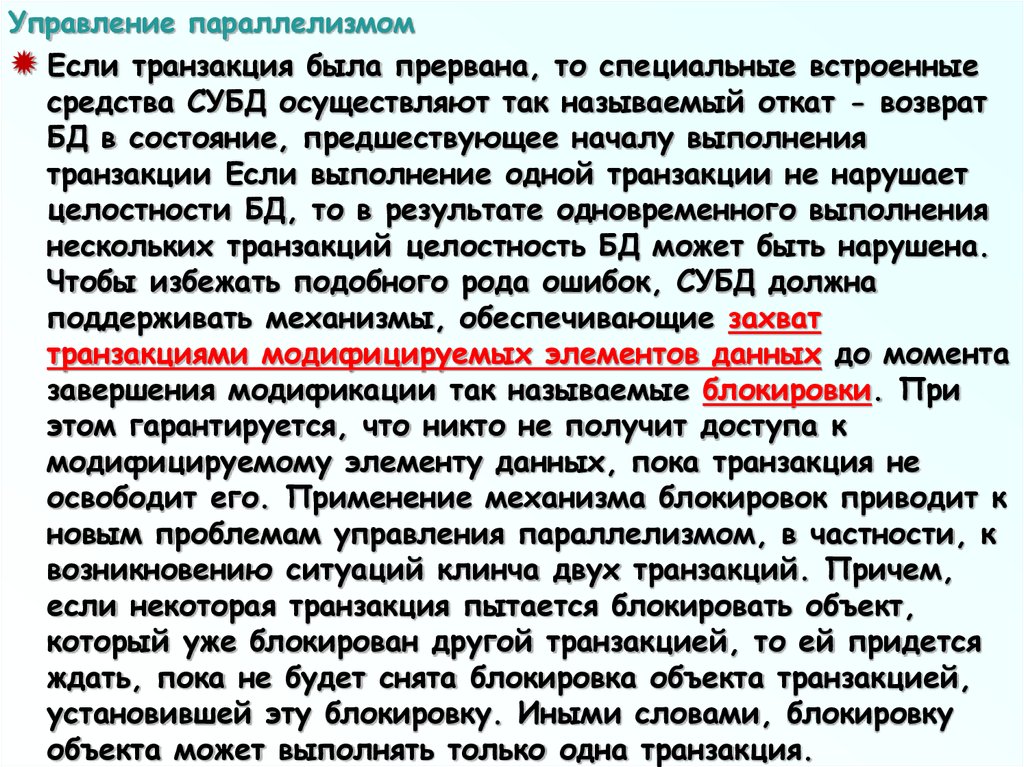 Управление параллелизмом

Если транзакция была прервана, то специальные встроенные средства СУБД осуществляют так называемый откат - возврат БД в состояние, предшествующее началу выполнения транзакции Если выполнение одной транзакции не нарушает целостности БД, то в результате одновременного выполнения нескольких транзакций целостность БД может быть нарушена. Чтобы избежать подобного рода ошибок, СУБД должна поддерживать механизмы, обеспечивающие захват транзакциями модифицируемых элементов данных до момента завершения модификации так называемые блокировки. При этом гарантируется, что никто не получит доступа к модифицируемому элементу данных, пока транзакция не освободит его. Применение механизма блокировок приводит к новым проблемам управления параллелизмом, в частности, к возникновению ситуаций клинча двух транзакций. Причем, если некоторая транзакция пытается блокировать объект, который уже блокирован другой транзакцией, то ей придется ждать, пока не будет снята блокировка объекта транзакцией, установившей эту блокировку. Иными словами, блокировку объекта может выполнять только одна транзакция.